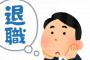 退職